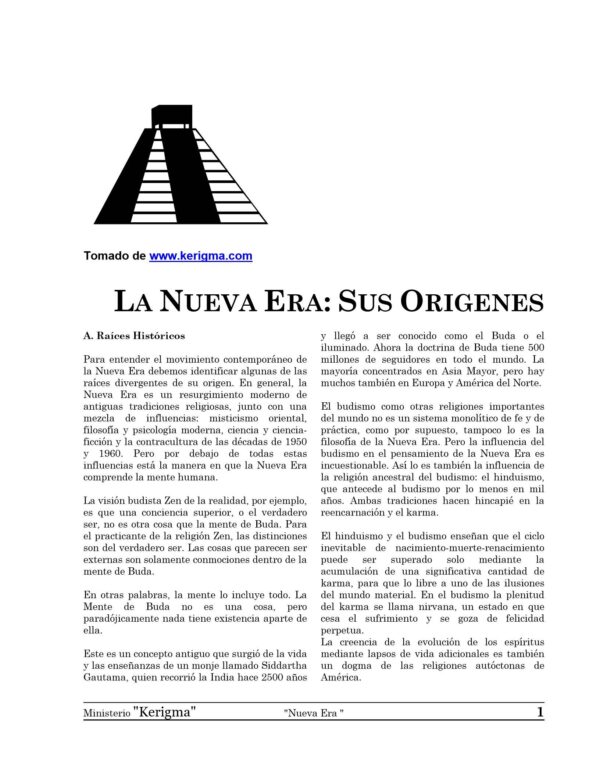 Tomado de www.kerigma.com

LA NUEVA ERA: SUS ORIGENES

A. Raíces Históricos

Para entender el movimiento contemporáneo de la Nueva Era debemos identificar algunas de las raíces divergentes de su origen. En general, la Nueva Era es un resurgimiento moderno de antiguas tradiciones religiosas, junto con una mezcla de influencias: misticismo oriental, filosofía y psicología moderna, ciencia y ciencia-ficción y la contracultura de las décadas de 1950 y 1960. Pero por debajo de todas estas influencias está la manera en que la Nueva Era comprende la mente humana.

La visión budista Zen de la realidad, por ejemplo, es que una conciencia superior, o el verdadero ser, no es otra cosa que la mente de Buda. Para el practicante de la religión Zen, las distinciones son del verdadero ser. Las cosas que parecen ser externas son solamente conmociones dentro de la mente de Buda.

En otras palabras, la mente lo incluye todo. La Mente de Buda no es una cosa, pero paradójicamente nada tiene existencia aparte de ella.

Este es un concepto antiguo que surgió de la vida y las enseñanzas de un monje llamado Siddartha Gautama, quien recorrió la India hace 2500 años y llegó a ser conocido como el Buda o el iluminado. Ahora la doctrina de Buda tiene 500 millones de seguidores en todo el mundo. La mayoría concentrados en Asia Mayor, pero hay muchos también en Europa y América del Norte.

El budismo como otras religiones importantes del mundo no es un sistema monolítico de fe y de práctica, como por supuesto, tampoco lo es la filosofía de la Nueva Era. Pero la influencia del budismo en el pensamiento de la Nueva Era es incuestionable. Así lo es también la influencia de la religión ancestral del budismo: el hinduismo, que antecede al budismo por lo menos en mil años. Ambas tradiciones hacen hincapié en la reencarnación y el karma.

El hinduismo y el budismo enseñan que el ciclo inevitable de nacimiento-muerte-renacimiento puede ser superado solo mediante la acumulación de una significativa cantidad de karma, para que lo libre a uno de las ilusiones del mundo material. En el budismo la plenitud del karma se llama nirvana, un estado en que cesa el sufrimiento y se goza de felicidad perpetua.
La creencia de la evolución de los espíritus mediante lapsos de vida adicionales es también un dogma de las religiones autóctonas de América.

Ministerio "Kerigma" "Nueva Era " 1